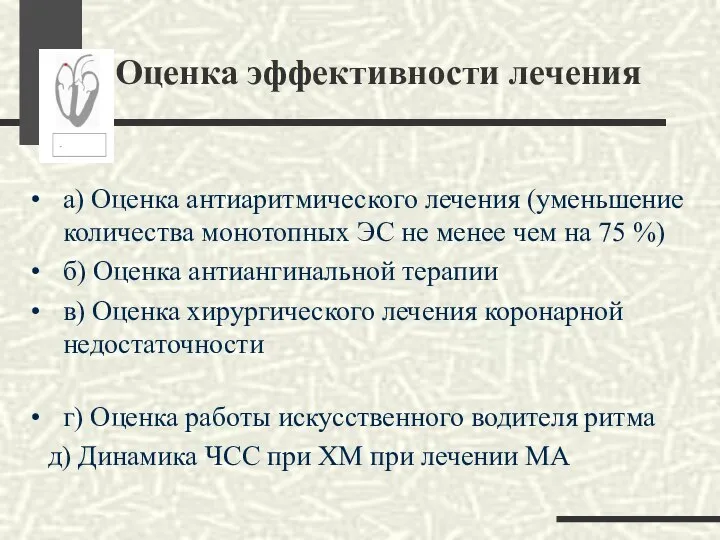 Оценка эффективности лечения

• а) Оценка антиаритмического лечения (уменьшение количества монотопных ЭС не менее чем на 75 %)
• б) Оценка антиангинальной терапии
• в) Оценка хирургического лечения коронарной недостаточности

• г) Оценка работы искусственного водителя ритма
д) Динамика ЧСС при ХМ при лечении МА